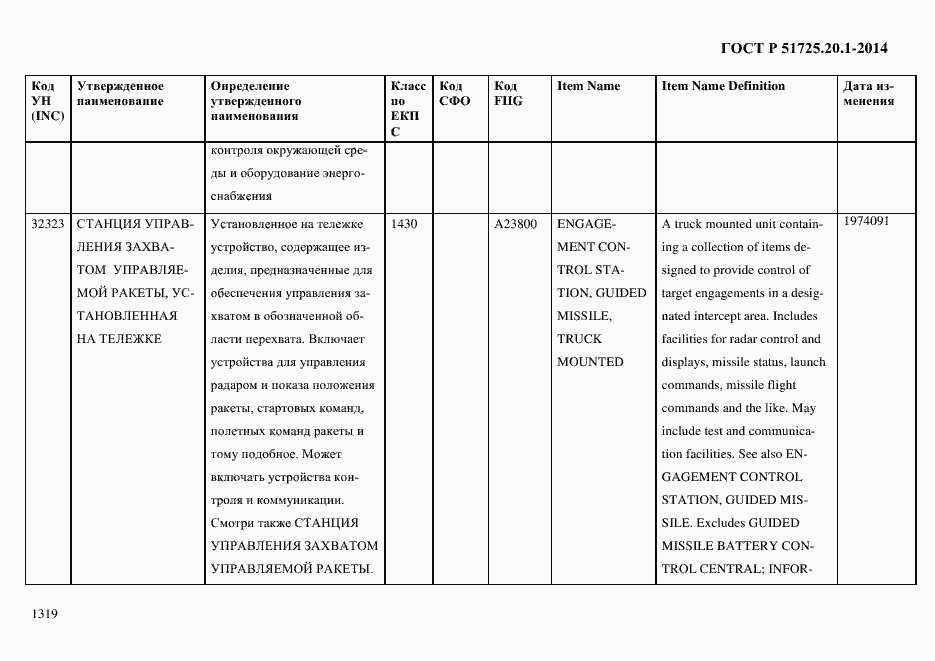 ГОСТ Р 51725.20.1-2014

| Код УН (INC) | Утвержденное наименование | Определение утвержденного наименования | Класс по ЕКПС | Код СФО | Код FIIG | Item Name | Item Name Definition | Дата изменения |
|---|---|---|---|---|---|---|---|---|
| | | контроля окружающей среды и оборудование энергоснабжения | | | | | | |
| 32323 | СТАНЦИЯ УПРАВЛЕНИЯ ЗАХВАТОМ УПРАВЛЯЕМОЙ РАКЕТЫ, УСТАНОВЛЕННАЯ НА ТЕЛЕЖКЕ | Установленное на тележке устройство, содержащее изделия, предназначенные для обеспечения управления захватом в обозначенной области перехвата. Включает устройства для управления радаром и показа положения ракеты, стартовых команд, полетных команд ракеты и тому подобное. Может включать устройства контроля и коммуникации. Смотри также СТАНЦИЯ УПРАВЛЕНИЯ ЗАХВАТОМ УПРАВЛЯЕМОЙ РАКЕТЫ. | 1430 | | A23800 | ENGAGEMENT CONTROL STATION, GUIDED MISSILE, TRUCK MOUNTED | A truck mounted unit containing a collection of items designed to provide control of target engagements in a designated intercept area. Includes facilities for radar control and displays, missile status, launch commands, missile flight commands and the like. May include test and communication facilities. See also ENGAGEMENT CONTROL STATION, GUIDED MISSILE. Excludes GUIDED MISSILE BATTERY CONTROL CENTRAL; INFOR- | 1974091 |

1319